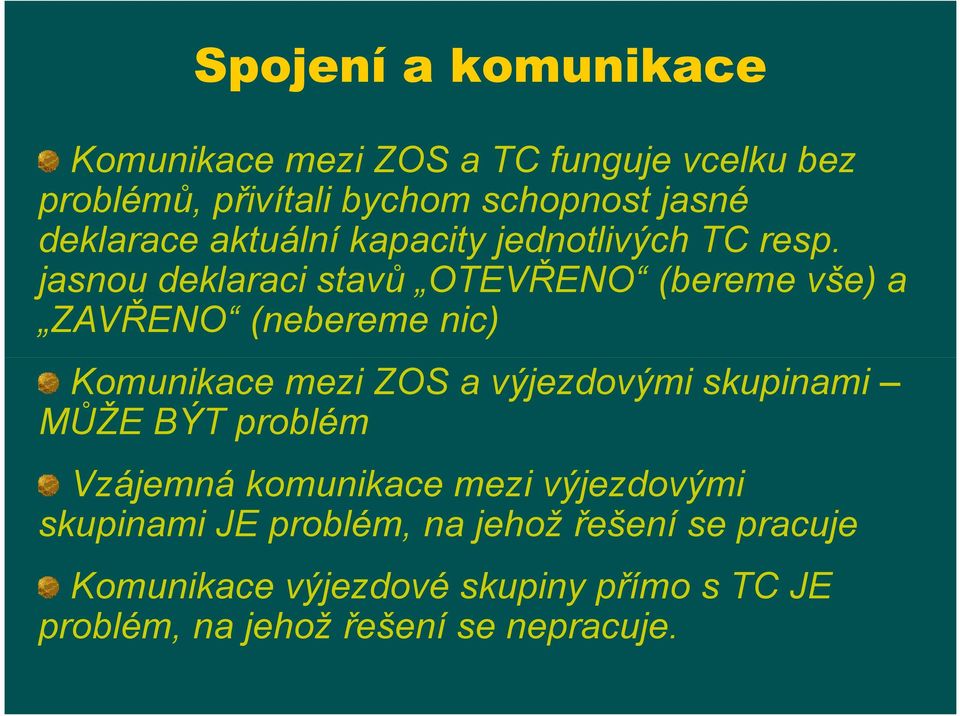 Spojení a komunikace

Komunikace mezi ZOS a TC funguje vcelku bez problémů, přivítali bychom schopnost jasné deklarace aktuální kapacity jednotlivých TC resp. jasnou deklaraci stavů „OTEVŘENO“ (bereme vše) a „ZAVŘENO“ (nebereme nic)

Komunikace mezi ZOS a výjezdovými skupinami – MŮŽE BÝT problém

Vzájemná komunikace mezi výjezdovými skupinami JE problém, na jehož řešení se pracuje

Komunikace výjezdové skupiny přímo s TC JE problém, na jehož řešení se nepracuje.